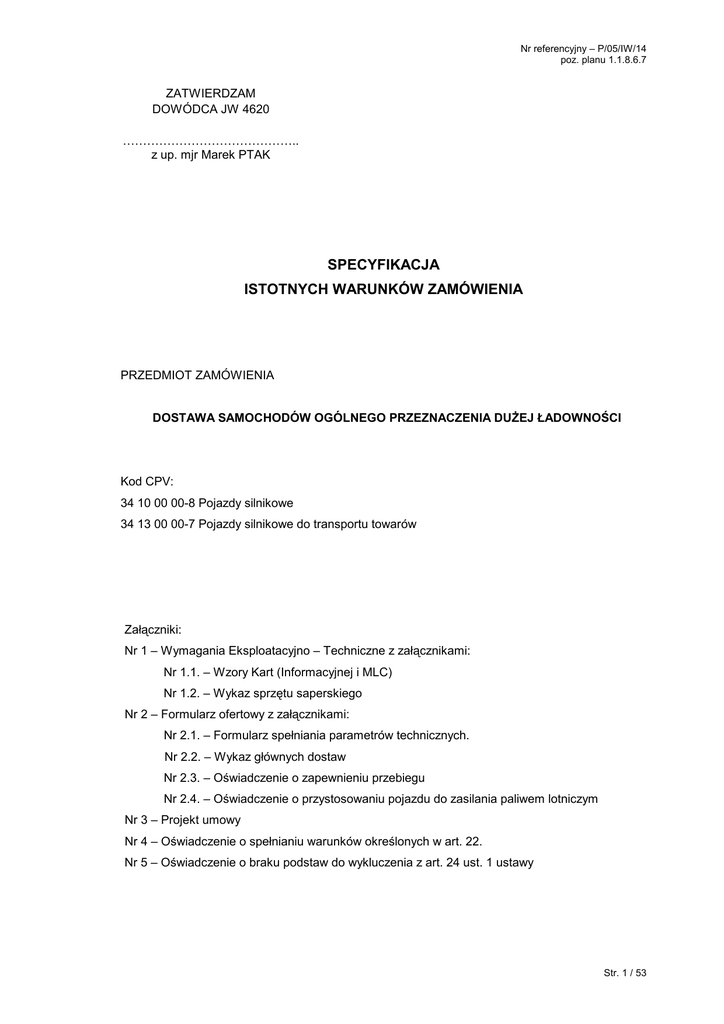 Nr referencyjny – P/05/IW/14
poz. planu 1.1.8.6.7

ZATWIERDZAM
DOWÓDCA JW 4620

……………………………………..
z up. mjr Marek PTAK

SPECYFIKACJA
ISTOTNYCH WARUNKÓW ZAMÓWIENIA

PRZEDMIOT ZAMÓWIENIA

DOSTAWA SAMOCHODÓW OGÓLNEGO PRZEZNACZENIA DUŻEJ ŁADOWNOŚCI

Kod CPV:
34 10 00 00-8 Pojazdy silnikowe
34 13 00 00-7 Pojazdy silnikowe do transportu towarów

Załączniki:
Nr 1 – Wymagania Eksploatacyjno – Techniczne z załącznikami:
Nr 1.1. – Wzory Kart (Informacyjnej i MLC)
Nr 1.2. – Wykaz sprzętu saperskiego
Nr 2 – Formularz ofertowy z załącznikami:
Nr 2.1. – Formularz spełniania parametrów technicznych.
Nr 2.2. – Wykaz głównych dostaw
Nr 2.3. – Oświadczenie o zapewnieniu przebiegu
Nr 2.4. – Oświadczenie o przystosowaniu pojazdu do zasilania paliwem lotniczym
Nr 3 – Projekt umowy
Nr 4 – Oświadczenie o spełnianiu warunków określonych w art. 22.
Nr 5 – Oświadczenie o braku podstaw do wykluczenia z art. 24 ust. 1 ustawy

Str. 1 / 53